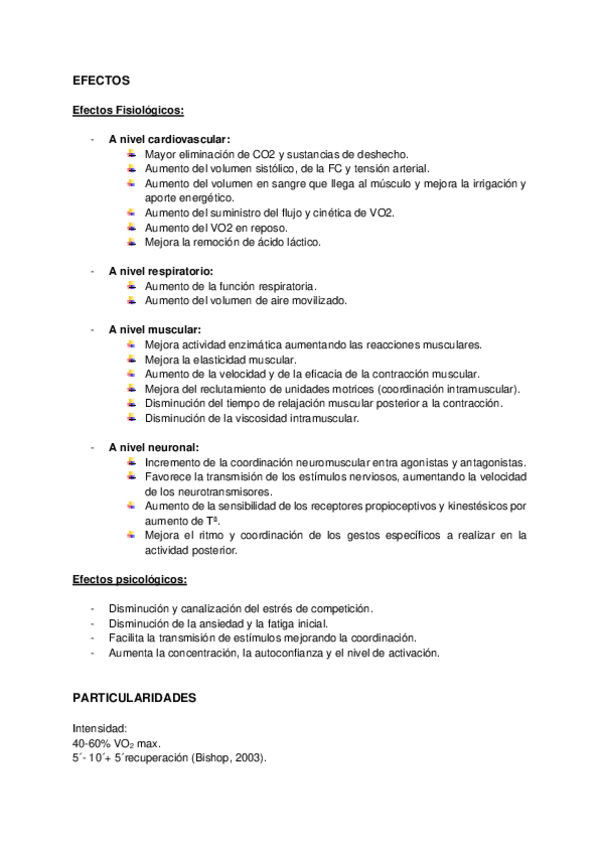 EFECTOS

Efectos Fisiológicos:

- A nivel cardiovascular:
  - Mayor eliminación de CO2 y sustancias de deshecho.
  - Aumento del volumen sistólico, de la FC y tensión arterial.
  - Aumento del volumen en sangre que llega al músculo y mejora la irrigación y aporte energético.
  - Aumento del suministro del flujo y cinética de VO2.
  - Aumento del VO2 en reposo.
  - Mejora la remoción de ácido láctico.

- A nivel respiratorio:
  - Aumento de la función respiratoria.
  - Aumento del volumen de aire movilizado.

- A nivel muscular:
  - Mejora actividad enzimática aumentando las reacciones musculares.
  - Mejora la elasticidad muscular.
  - Aumento de la velocidad y de la eficacia de la contracción muscular.
  - Mejora del reclutamiento de unidades motrices (coordinación intramuscular).
  - Disminución del tiempo de relajación muscular posterior a la contracción.
  - Disminución de la viscosidad intramuscular.

- A nivel neuronal:
  - Incremento de la coordinación neuromuscular entra agonistas y antagonistas.
  - Favorece la transmisión de los estímulos nerviosos, aumentando la velocidad de los neurotransmisores.
  - Aumento de la sensibilidad de los receptores propioceptivos y kinestésicos por aumento de Tª.
  - Mejora el ritmo y coordinación de los gestos específicos a realizar en la actividad posterior.

Efectos psicológicos:

- Disminución y canalización del estrés de competición.
- Disminución de la ansiedad y la fatiga inicial.
- Facilita la transmisión de estímulos mejorando la coordinación.
- Aumenta la concentración, la autoconfianza y el nivel de activación.

PARTICULARIDADES

Intensidad:
40-60% $VO_2$ max.
5´- 10´+ 5´recuperación (Bishop, 2003).